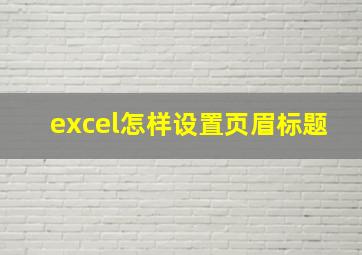 excel怎样设置页眉标题